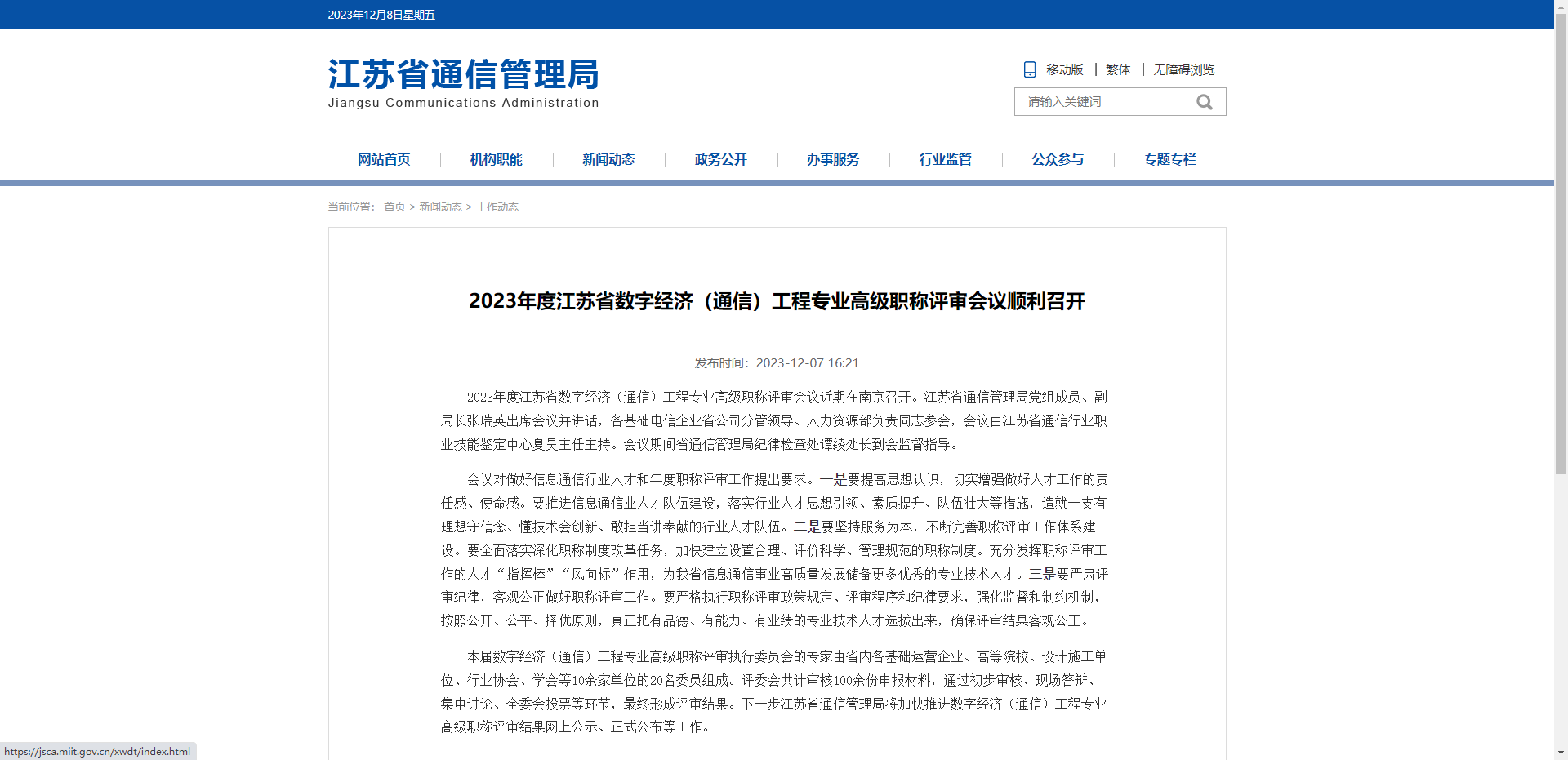 2023年12月8日星期五

江苏省通信管理局
Jiangsu Communications Administration

移动版 | 繁体 | 无障碍浏览

请输入关键词

网站首页 | 机构职能 | 新闻动态 | 政务公开 | 办事服务 | 行业监管 | 公众参与 | 专题专栏

当前位置： 首页 > 新闻动态 > 工作动态

2023年度江苏省数字经济（通信）工程专业高级职称评审会议顺利召开

发布时间：2023-12-07 16:21

2023年度江苏省数字经济（通信）工程专业高级职称评审会议近期在南京召开。江苏省通信管理局党组成员、副局长张瑞英出席会议并讲话，各基础电信企业省公司分管领导、人力资源部负责同志参会，会议由江苏省通信行业职业技能鉴定中心夏昊主任主持。会议期间省通信管理局纪律检查处谭续处长到会监督指导。

会议对做好信息通信行业人才和年度职称评审工作提出要求。一是要提高思想认识，切实增强做好人才工作的责任感、使命感。要推进信息通信业人才队伍建设，落实行业人才思想引领、素质提升、队伍壮大等措施，造就一支有理想守信念、懂技术会创新、敢担当讲奉献的行业人才队伍。二是要坚持服务为本，不断完善职称评审工作体系建设。要全面落实深化职称制度改革任务，加快建立设置合理、评价科学、管理规范的职称制度。充分发挥职称评审工作的人才“指挥棒”“风向标”作用，为我省信息通信事业高质量发展储备更多优秀的专业技术人才。三是要严肃评审纪律，客观公正做好职称评审工作。要严格执行职称评审政策规定、评审程序和纪律要求，强化监督和制约机制，按照公开、公平、择优原则，真正把有品德、有能力、有业绩的专业技术人才选拔出来，确保评审结果客观公正。

本届数字经济（通信）工程专业高级职称评审执行委员会的专家由省内各基础运营企业、高等院校、设计施工单位、行业协会、学会等10余家单位的20名委员组成。评委会共计审核100余份申报材料，通过初步审核、现场答辩、集中讨论、全委会投票等环节，最终形成评审结果。下一步江苏省通信管理局将加快推进数字经济（通信）工程专业高级职称评审结果网上公示、正式公布等工作。

https://jsca.miit.gov.cn/xwdt/index.html